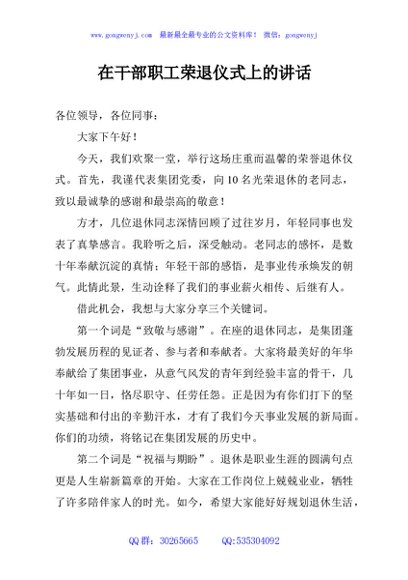 www.gongwenyj.com　最新最全最专业的公文资料库！　微信：gongwenyj

在干部职工荣退仪式上的讲话

各位领导，各位同事：

大家下午好！

今天，我们欢聚一堂，举行这场庄重而温馨的荣誉退休仪式。首先，我谨代表集团党委，向10名光荣退休的老同志，致以最诚挚的感谢和最崇高的敬意！

方才，几位退休同志深情回顾了过往岁月，年轻同事也发表了真挚感言。我聆听之后，深受触动。老同志的感怀，是数十年奉献沉淀的真情；年轻干部的感悟，是事业传承焕发的朝气。此情此景，生动诠释了我们的事业薪火相传、后继有人。

借此机会，我想与大家分享三个关键词。

第一个词是“致敬与感谢”。在座的退休同志，是集团蓬勃发展历程的见证者、参与者和奉献者。大家将最美好的年华奉献给了集团事业，从意气风发的青年到经验丰富的骨干，几十年如一日，恪尽职守、任劳任怨。正是因为有你们打下的坚实基础和付出的辛勤汗水，才有了我们今天事业发展的新局面。你们的功绩，将铭记在集团发展的历史中。

第二个词是“祝福与期盼”。退休是职业生涯的圆满句点更是人生崭新篇章的开始。大家在工作岗位上兢兢业业，牺牲了许多陪伴家人的时光。如今，希望大家能好好规划退休生活，

QQ群：30265665　　QQ:535304092